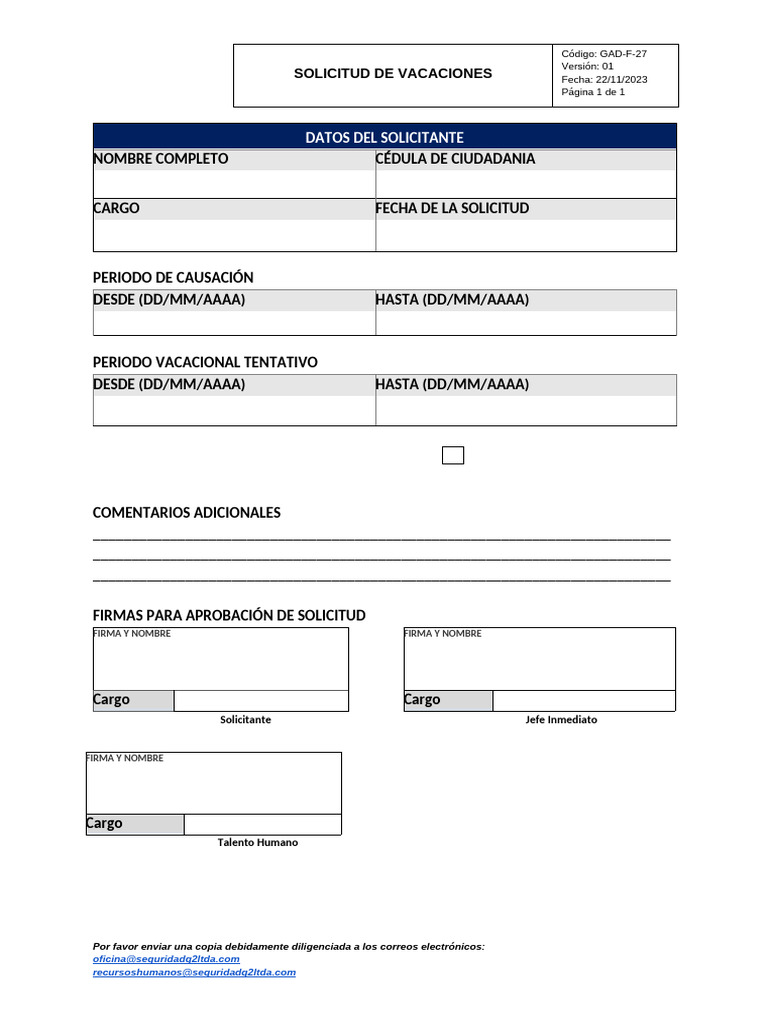 SOLICITUD DE VACACIONES

Código: GAD-F-27
Versión: 01
Fecha: 22/11/2023
Página 1 de 1

DATOS DEL SOLICITANTE

NOMBRE COMPLETO
CÉDULA DE CIUDADANIA

CARGO
FECHA DE LA SOLICITUD

PERIODO DE CAUSACIÓN

DESDE (DD/MM/AAAA)
HASTA (DD/MM/AAAA)

PERIODO VACACIONAL TENTATIVO

DESDE (DD/MM/AAAA)
HASTA (DD/MM/AAAA)

☐

COMENTARIOS ADICIONALES

____
____
____

FIRMAS PARA APROBACIÓN DE SOLICITUD

FIRMA Y NOMBRE
Cargo
Solicitante

FIRMA Y NOMBRE
Cargo
Jefe Inmediato

FIRMA Y NOMBRE
Cargo
Talento Humano

Por favor enviar una copia debidamente diligenciada a los correos electrónicos:
oficina@seguridadg2ltda.com
recursoshumanos@seguridadg2ltda.com